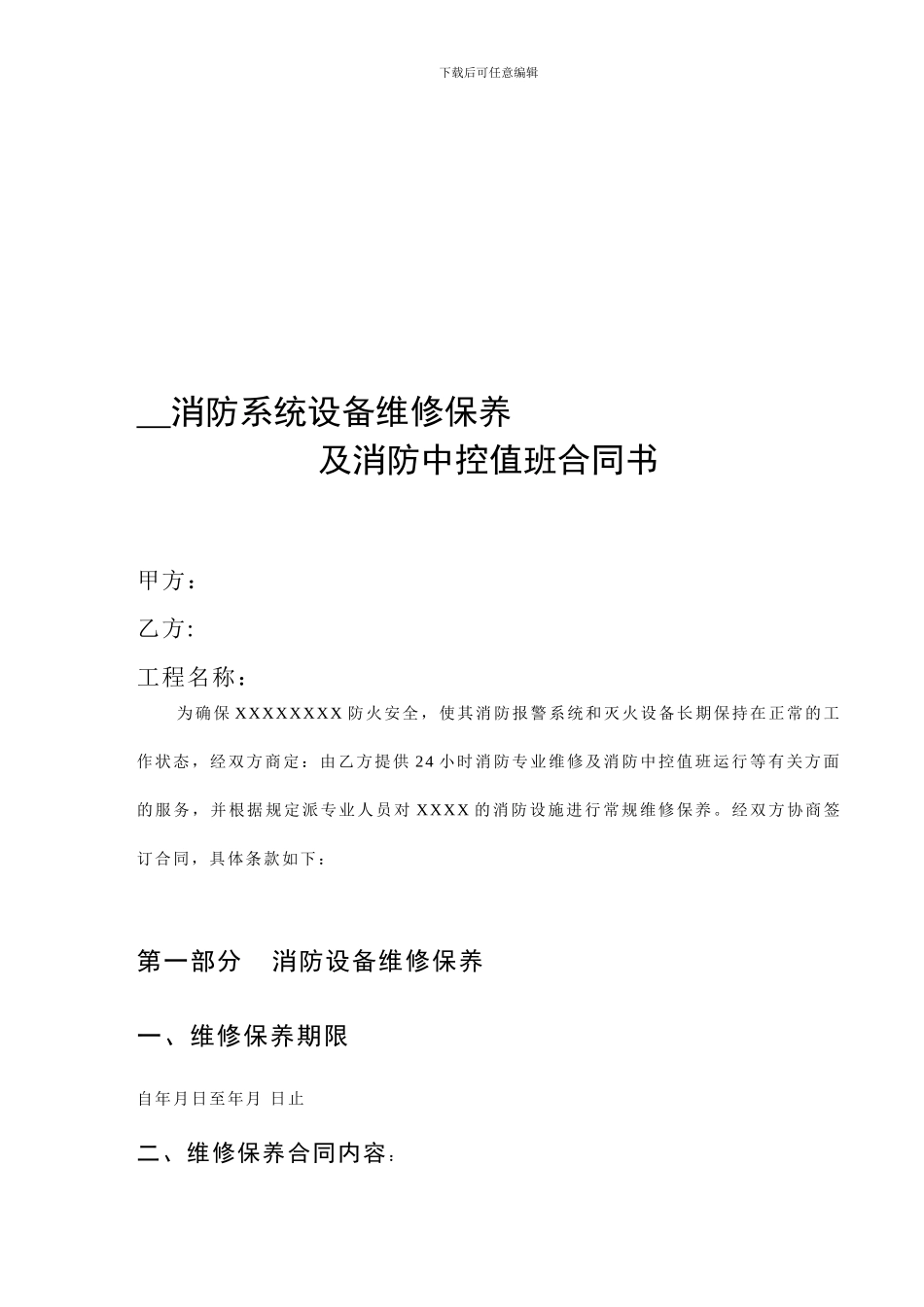 下载后可任意编辑

__消防系统设备维修保养
及消防中控值班合同书

甲方：

乙方:

工程名称：

为确保 XXXXXXXX 防火安全，使其消防报警系统和灭火设备长期保持在正常的工作状态，经双方商定：由乙方提供 24 小时消防专业维修及消防中控值班运行等有关方面的服务，并根据规定派专业人员对 XXXX 的消防设施进行常规维修保养。经双方协商签订合同，具体条款如下：

第一部分 消防设备维修保养

一、维修保养期限

自年月日至年月 日止

二、维修保养合同内容：